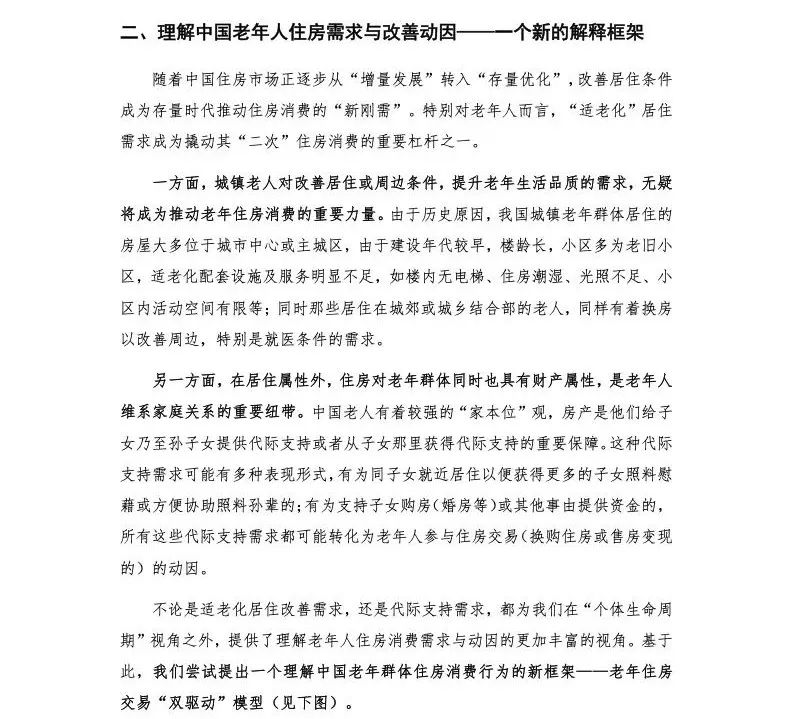 二、理解中国老年人住房需求与改善动因——一个新的解释框架

随着中国住房市场正逐步从“增量发展”转入“存量优化”，改善居住条件成为存量时代推动住房消费的“新刚需”。特别对老年人而言，“适老化”居住需求成为撬动其“二次”住房消费的重要杠杆之一。

一方面，城镇老人对改善居住或周边条件，提升老年生活品质的需求，无疑将成为推动老年住房消费的重要力量。由于历史原因，我国城镇老年群体居住的房屋大多位于城市中心或主城区，由于建设年代较早，楼龄长，小区多为老旧小区，适老化配套设施及服务明显不足，如楼内无电梯、住房潮湿、光照不足、小区内活动空间有限等；同时那些居住在城郊或城乡结合部的老人，同样有着换房以改善周边，特别是就医条件的需求。

另一方面，在居住属性外，住房对老年群体同时也具有财产属性，是老年人维系家庭关系的重要纽带。中国老人有着较强的“家本位”观，房产是他们给子女乃至孙子女提供代际支持或者从子女那里获得代际支持的重要保障。这种代际支持需求可能有多种表现形式，有为同子女就近居住以便获得更多的子女照料慰藉或方便协助照料孙辈的；有为支持子女购房（婚房等）或其他事由提供资金的，所有这些代际支持需求都可能转化为老年人参与住房交易（换购住房或售房变现的）的动因。

不论是适老化居住改善需求，还是代际支持需求，都为我们在“个体生命周期”视角之外，提供了理解老年人住房消费需求与动因的更加丰富的视角。基于此，我们尝试提出一个理解中国老年群体住房消费行为的新框架——老年住房交易“双驱动”模型（见下图）。